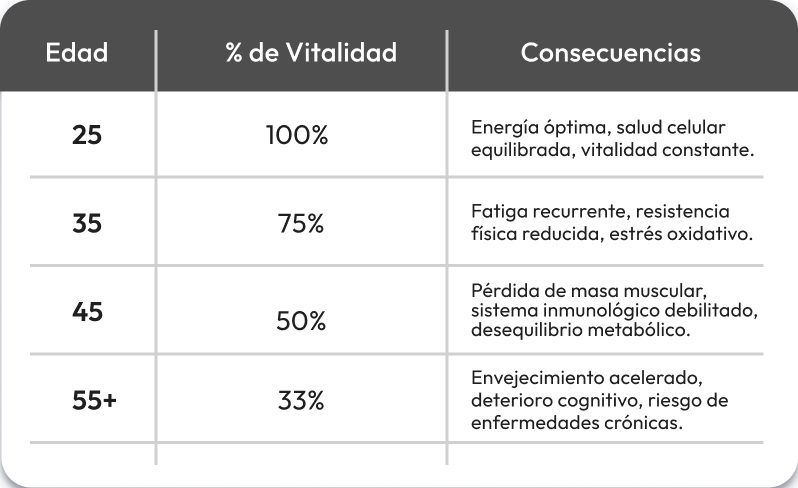 | Edad | % de Vitalidad | Consecuencias |
|---|---|---|
| 25 | 100% | Energía óptima, salud celular equilibrada, vitalidad constante. |
| 35 | 75% | Fatiga recurrente, resistencia física reducida, estrés oxidativo. |
| 45 | 50% | Pérdida de masa muscular, sistema inmunológico debilitado, desequilibrio metabólico. |
| 55+ | 33% | Envejecimiento acelerado, deterioro cognitivo, riesgo de enfermedades crónicas. |